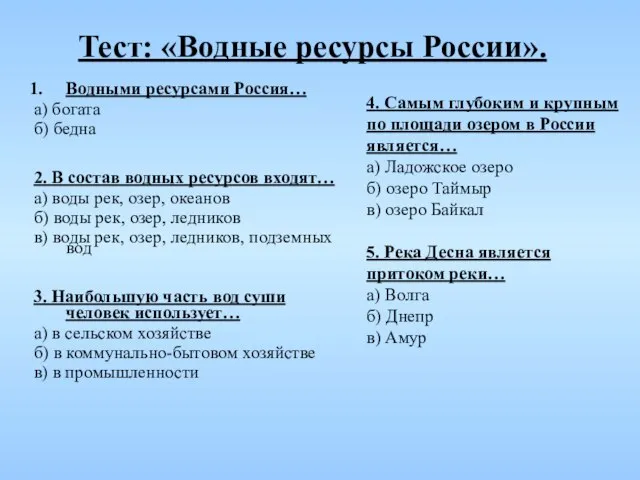 Тест: «Водные ресурсы России».

1. Водными ресурсами Россия…
а) богата
б) бедна

2. В состав водных ресурсов входят…
а) воды рек, озер, океанов
б) воды рек, озер, ледников
в) воды рек, озер, ледников, подземных вод

3. Наибольшую часть вод суши человек использует…
а) в сельском хозяйстве
б) в коммунально-бытовом хозяйстве
в) в промышленности

4. Самым глубоким и крупным по площади озером в России является…
а) Ладожское озеро
б) озеро Таймыр
в) озеро Байкал

5. Река Десна является притоком реки…
а) Волга
б) Днепр
в) Амур